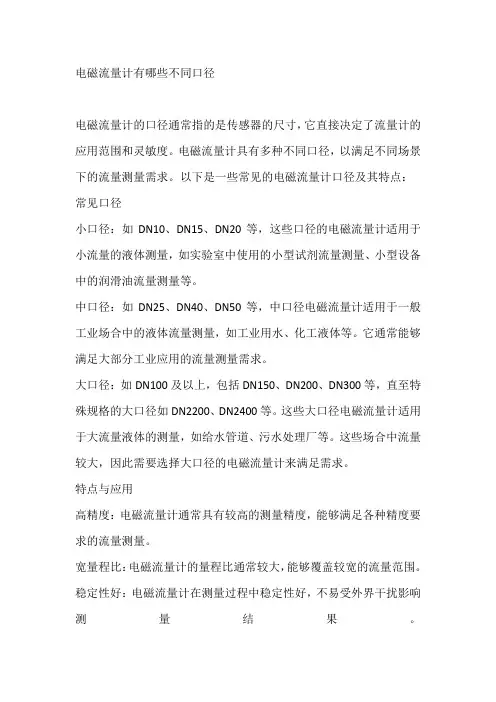 电磁流量计有哪些不同口径

电磁流量计的口径通常指的是传感器的尺寸，它直接决定了流量计的应用范围和灵敏度。电磁流量计具有多种不同口径，以满足不同场景下的流量测量需求。以下是一些常见的电磁流量计口径及其特点：

常见口径

小口径：如 DN10、DN15、DN20 等，这些口径的电磁流量计适用于小流量的液体测量，如实验室中使用的小型试剂流量测量、小型设备中的润滑油流量测量等。

中口径：如 DN25、DN40、DN50 等，中口径电磁流量计适用于一般工业场合中的液体流量测量，如工业用水、化工液体等。它通常能够满足大部分工业应用的流量测量需求。

大口径：如 DN100 及以上，包括 DN150、DN200、DN300 等，直至特殊规格的大口径如 DN2200、DN2400 等。这些大口径电磁流量计适用于大流量液体的测量，如给水管道、污水处理厂等。这些场合中流量较大，因此需要选择大口径的电磁流量计来满足需求。

特点与应用

高精度：电磁流量计通常具有较高的测量精度，能够满足各种精度要求的流量测量。

宽量程比：电磁流量计的量程比通常较大，能够覆盖较宽的流量范围。

稳定性好：电磁流量计在测量过程中稳定性好，不易受外界干扰影响测量结果。